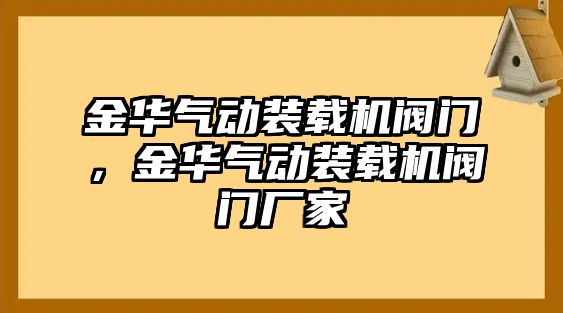 金华气动装载机阀门，金华气动装载机阀门厂家